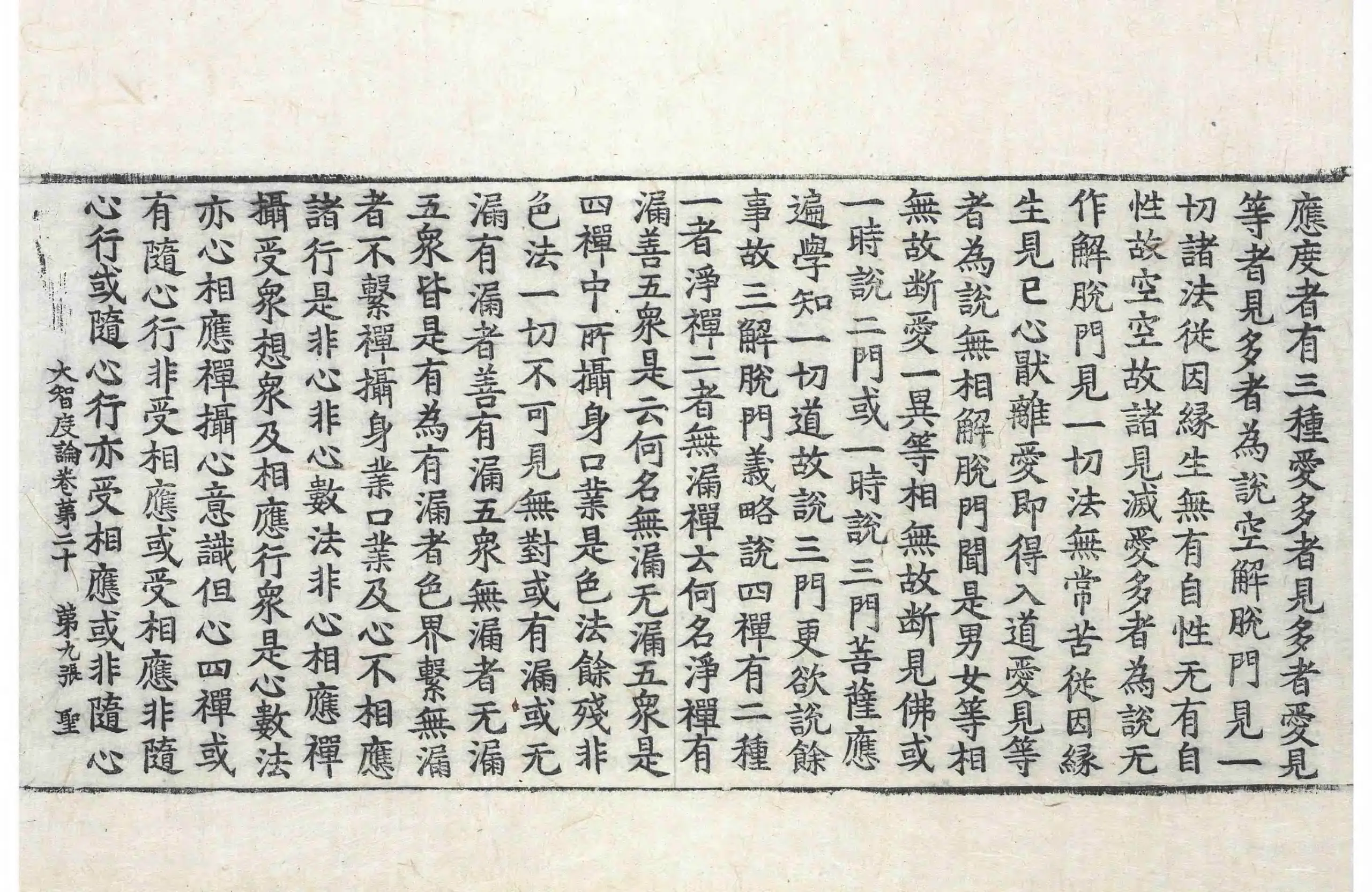 應度者有三種愛多者見多者愛見等者見多者為說空解脫門見一切諸法從因緣生無有自性无有自性故空空故諸見滅愛多者為說无作解脫門見一切法無常苦從因緣生見已心猒離愛即得入道愛見等者為說無相解脫門聞是男女等相無故斷愛一異等相無故斷見佛或一時說二門或一時說三門菩薩應遍學知一切道故說三門更欲說餘事故三解脫門義略說四禪有二種一者淨禪二者無漏禪云何名淨禪有漏善五衆是云何名無漏无漏五衆是四禪中所攝身口業是色法餘殘非色法一切不可見無對或有漏或无漏有漏者善有漏五衆無漏者无漏五衆皆是有為有漏者色界繫無漏者不繫禪攝身業口業及心不相應諸行是非心非心數法非心相應禪攝受衆想衆及相應行衆是心數法亦心相應禪攝心意識但心四禪或有隨心行非受相應或受相應非隨心行或隨心行亦受相應或非隨心

大智度論卷第二十　第九張　聖